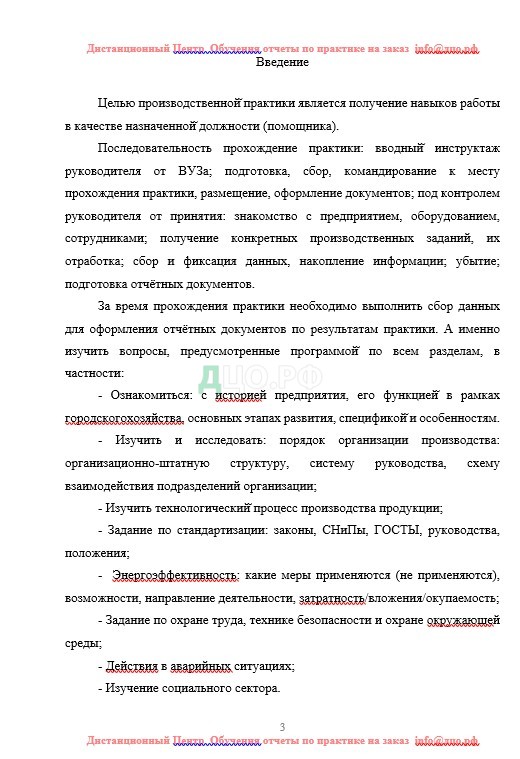 Дистанционный Центр Обучения отчеты по практике на заказ info@дцо.рф
Введение

Целью производственной практики является получение навыков работы в качестве назначенной должности (помощника).

Последовательность прохождение практики: вводный инструктаж руководителя от ВУЗа; подготовка, сбор, командирование к месту прохождения практики, размещение, оформление документов; под контролем руководителя от принятия: знакомство с предприятием, оборудованием, сотрудниками; получение конкретных производственных заданий, их отработка; сбор и фиксация данных, накопление информации; убытие; подготовка отчётных документов.

За время прохождения практики необходимо выполнить сбор данных для оформления отчётных документов по результатам практики. А именно изучить вопросы, предусмотренные программой по всем разделам, в частности:

ДЦО.РФ

- Ознакомиться: с историей предприятия, его функцией в рамках городскогохозяйства, основных этапах развития, спецификой и особенностям.

- Изучить и исследовать: порядок организации производства: организационно-штатную структуру, систему руководства, схему взаимодействия подразделений организации;

- Изучить технологический процесс производства продукции;

- Задание по стандартизации: законы, СНиПы, ГОСТЫ, руководства, положения;

- Энергоэффективность: какие меры применяются (не применяются), возможности, направление деятельности, затратность/вложения/окупаемость;

- Задание по охране труда, технике безопасности и охране окружающей среды;

- Действия в аварийных ситуациях;

- Изучение социального сектора.

3
Дистанционный Центр Обучения отчеты по практике на заказ info@дцо.рф